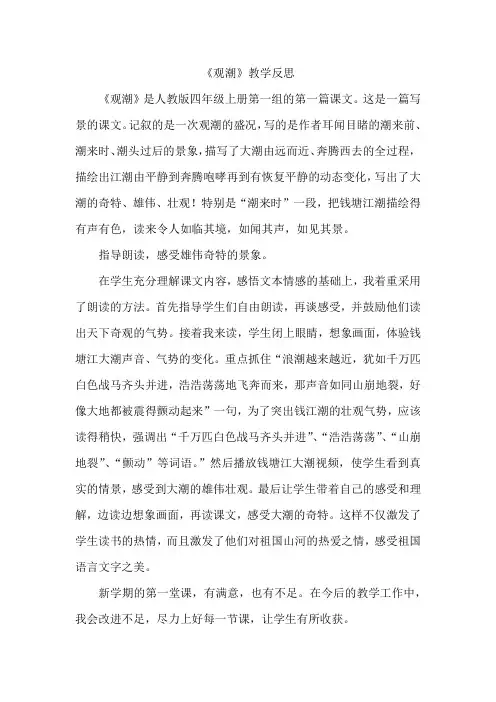 《观潮》教学反思

《观潮》是人教版四年级上册第一组的第一篇课文。这是一篇写景的课文。记叙的是一次观潮的盛况，写的是作者耳闻目睹的潮来前、潮来时、潮头过后的景象，描写了大潮由远而近、奔腾西去的全过程，描绘出江潮由平静到奔腾咆哮再到有恢复平静的动态变化，写出了大潮的奇特、雄伟、壮观！特别是“潮来时”一段，把钱塘江潮描绘得有声有色，读来令人如临其境，如闻其声，如见其景。

指导朗读，感受雄伟奇特的景象。

在学生充分理解课文内容，感悟文本情感的基础上，我着重采用了朗读的方法。首先指导学生们自由朗读，再谈感受，并鼓励他们读出天下奇观的气势。接着我来读，学生闭上眼睛，想象画面，体验钱塘江大潮声音、气势的变化。重点抓住“浪潮越来越近，犹如千万匹白色战马齐头并进，浩浩荡荡地飞奔而来，那声音如同山崩地裂，好像大地都被震得颤动起来”一句，为了突出钱江潮的壮观气势，应该读得稍快，强调出“千万匹白色战马齐头并进”、“浩浩荡荡”、“山崩地裂”、“颤动”等词语。”然后播放钱塘江大潮视频，使学生看到真实的情景，感受到大潮的雄伟壮观。最后让学生带着自己的感受和理解，边读边想象画面，再读课文，感受大潮的奇特。这样不仅激发了学生读书的热情，而且激发了他们对祖国山河的热爱之情，感受祖国语言文字之美。

新学期的第一堂课，有满意，也有不足。在今后的教学工作中，我会改进不足，尽力上好每一节课，让学生有所收获。